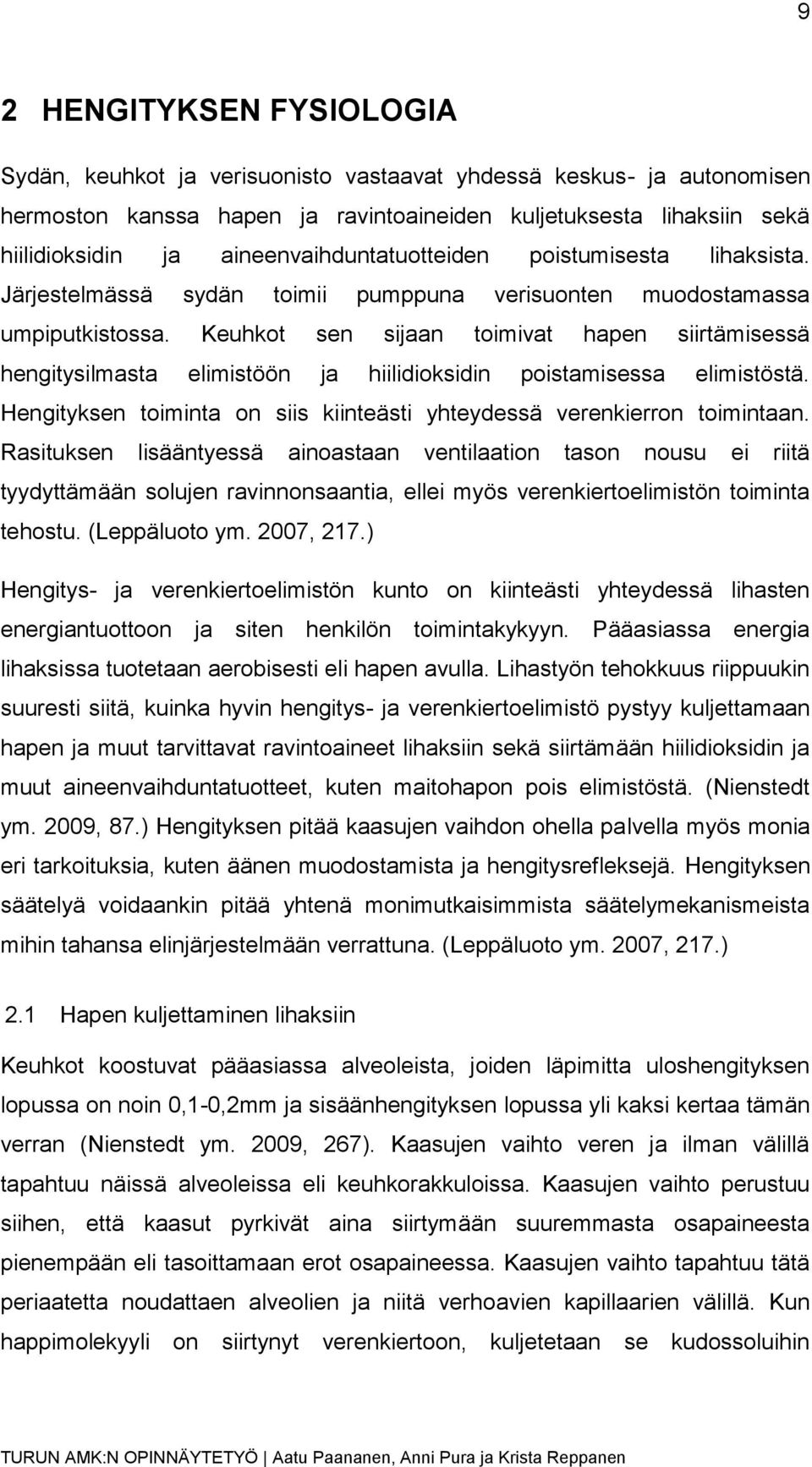 9

2 HENGITYKSEN FYSIOLOGIA

Sydän, keuhkot ja verisuonisto vastaavat yhdessä keskus- ja autonomisen hermoston kanssa hapen ja ravintoaineiden kuljetuksesta lihaksiin sekä hiilidioksidin ja aineenvaihduntatuotteiden poistumisesta lihaksista. Järjestelmässä sydän toimii pumppuna verisuonten muodostamassa umpiputkistossa. Keuhkot sen sijaan toimivat hapen siirtämisessä hengitysilmasta elimistöön ja hiilidioksidin poistamisessa elimistöstä. Hengityksen toiminta on siis kiinteästi yhteydessä verenkierron toimintaan. Rasituksen lisääntyessä ainoastaan ventilaation tason nousu ei riitä tyydyttämään solujen ravinnonsaantia, ellei myös verenkiertoelimistön toiminta tehostu. (Leppäluoto ym. 2007, 217.)

Hengitys- ja verenkiertoelimistön kunto on kiinteästi yhteydessä lihasten energiantuottoon ja siten henkilön toimintakykyyn. Pääasiassa energia lihaksissa tuotetaan aerobisesti eli hapen avulla. Lihastyön tehokkuus riippuukin suuresti siitä, kuinka hyvin hengitys- ja verenkiertoelimistö pystyy kuljettamaan hapen ja muut tarvittavat ravintoaineet lihaksiin sekä siirtämään hiilidioksidin ja muut aineenvaihduntatuotteet, kuten maitohapon pois elimistöstä. (Nienstedt ym. 2009, 87.) Hengityksen pitää kaasujen vaihdon ohella palvella myös monia eri tarkoituksia, kuten äänen muodostamista ja hengitysrefleksejä. Hengityksen säätelyä voidaankin pitää yhtenä monimutkaisimmista säätelymekanismeista mihin tahansa elinjärjestelmään verrattuna. (Leppäluoto ym. 2007, 217.)

2.1 Hapen kuljettaminen lihaksiin

Keuhkot koostuvat pääasiassa alveoleista, joiden läpimitta uloshengityksen lopussa on noin 0,1-0,2mm ja sisäänhengityksen lopussa yli kaksi kertaa tämän verran (Nienstedt ym. 2009, 267). Kaasujen vaihto veren ja ilman välillä tapahtuu näissä alveoleissa eli keuhkorakkuloissa. Kaasujen vaihto perustuu siihen, että kaasut pyrkivät aina siirtymään suuremmasta osapaineesta pienempään eli tasoittamaan erot osapaineessa. Kaasujen vaihto tapahtuu tätä periaatetta noudattaen alveolien ja niitä verhoavien kapillaarien välillä. Kun happimolekyyli on siirtynyt verenkiertoon, kuljetetaan se kudossoluihin

TURUN AMK:N OPINNÄYTETYÖ | Aatu Paananen, Anni Pura ja Krista Reppanen